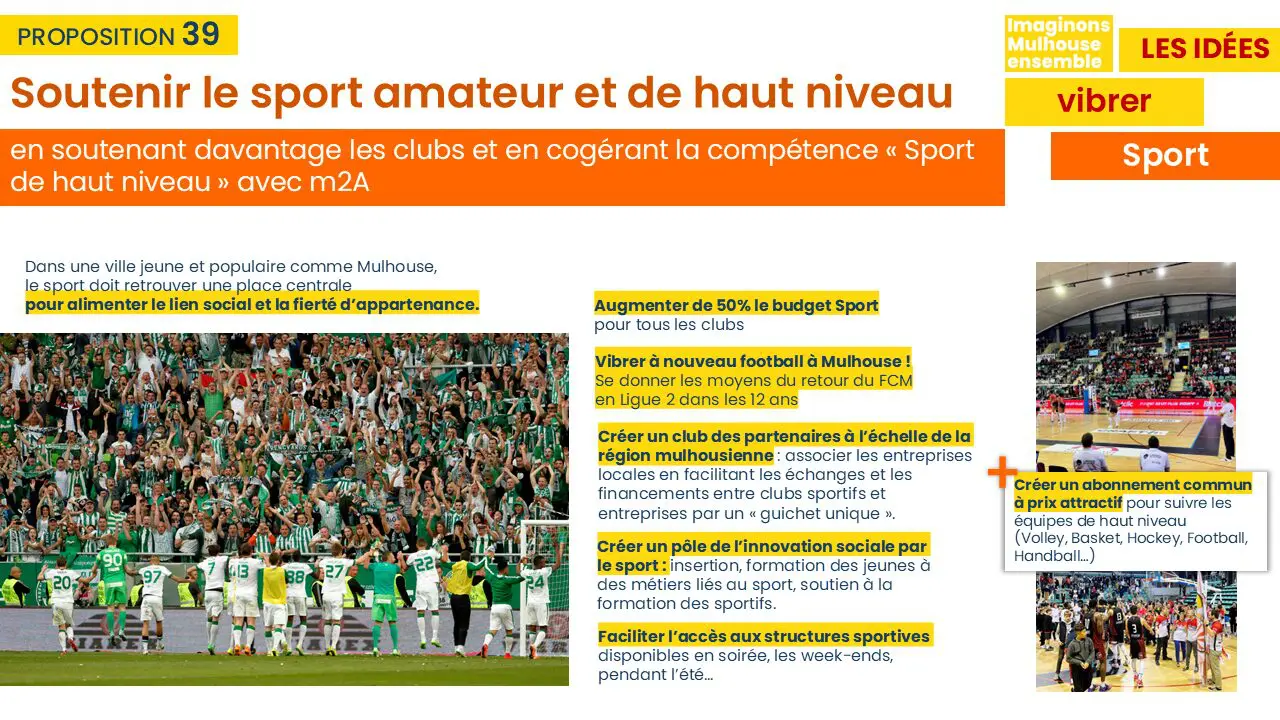 PROPOSITION 39

Soutenir le sport amateur et de haut niveau

en soutenant davantage les clubs et en cogérant la compétence « Sport de haut niveau » avec m2A

Imaginons Mulhouse ensemble

LES IDÉES

vibrer

Sport

Dans une ville jeune et populaire comme Mulhouse, le sport doit retrouver une place centrale pour alimenter le lien social et la fierté d'appartenance.

Augmenter de 50% le budget Sport pour tous les clubs

Vibrer à nouveau football à Mulhouse ! Se donner les moyens du retour du FCM en Ligue 2 dans les 12 ans

Créer un club des partenaires à l'échelle de la région mulhousienne : associer les entreprises locales en facilitant les échanges et les financements entre clubs sportifs et entreprises par un « guichet unique ».

Créer un pôle de l'innovation sociale par le sport : insertion, formation des jeunes à des métiers liés au sport, soutien à la formation des sportifs.

Faciliter l'accès aux structures sportives disponibles en soirée, les week-ends, pendant l'été...

+ Créer un abonnement commun à prix attractif pour suivre les équipes de haut niveau (Volley, Basket, Hockey, Football, Handball...)